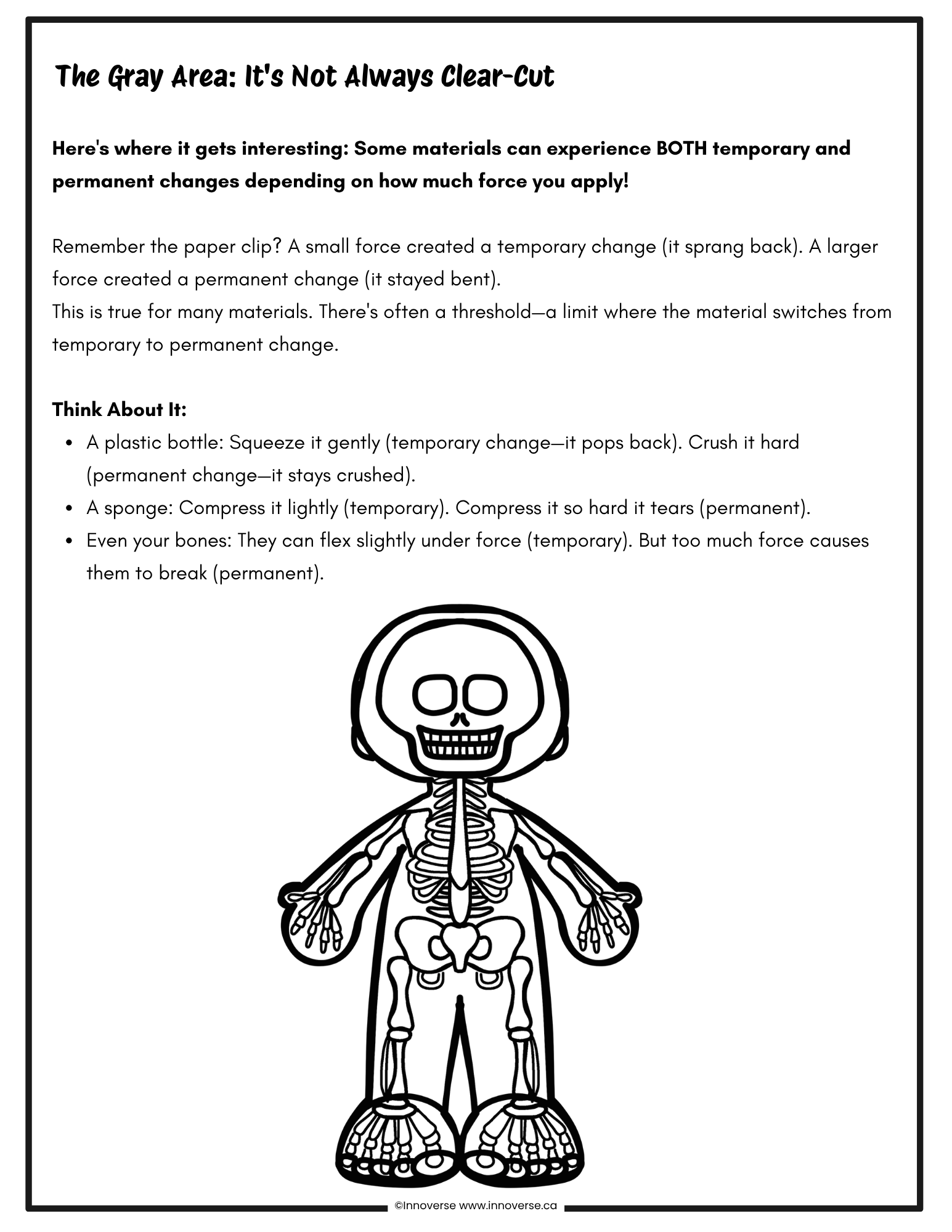 The Gray Area: It's Not Always Clear-Cut

Here's where it gets interesting: Some materials can experience BOTH temporary and permanent changes depending on how much force you apply!

Remember the paper clip? A small force created a temporary change (it sprang back). A larger force created a permanent change (it stayed bent).

This is true for many materials. There's often a threshold—a limit where the material switches from temporary to permanent change.

Think About It:
• A plastic bottle: Squeeze it gently (temporary change—it pops back). Crush it hard (permanent change—it stays crushed).
• A sponge: Compress it lightly (temporary). Compress it so hard it tears (permanent).
• Even your bones: They can flex slightly under force (temporary). But too much force causes them to break (permanent).

©Innoverse www.innoverse.ca